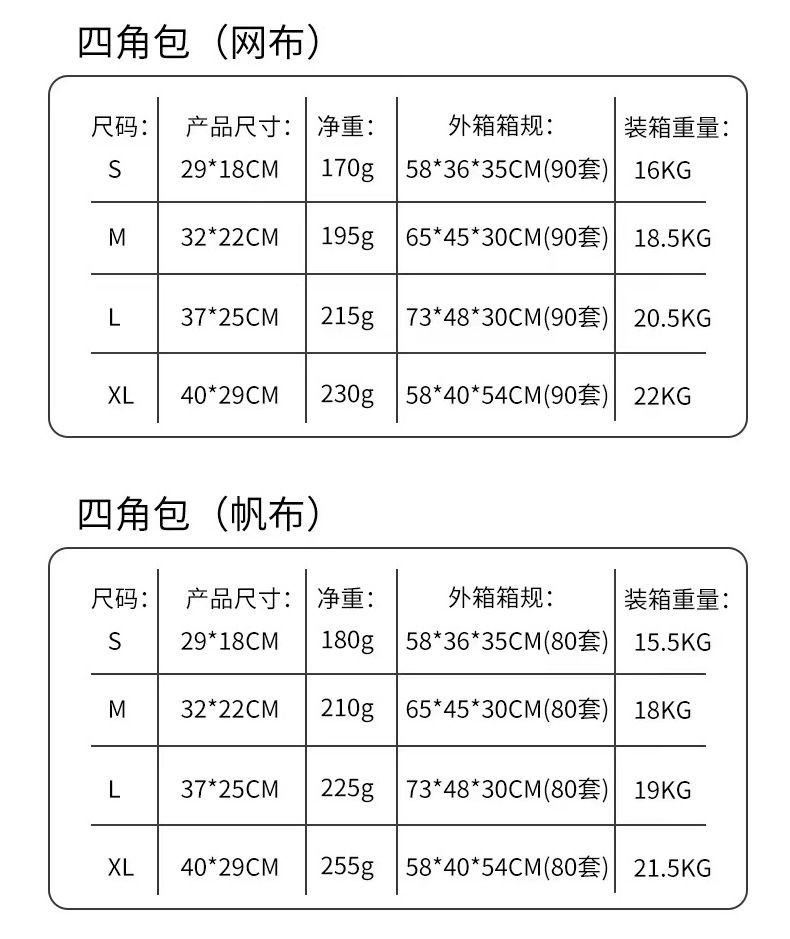 四角包（网布）

| 尺码： | 产品尺寸： | 净重： | 外箱箱规： | 装箱重量： |
|---|---|---|---|---|
| S | 29*18CM | 170g | 58*36*35CM(90套) | 16KG |
| M | 32*22CM | 195g | 65*45*30CM(90套) | 18.5KG |
| L | 37*25CM | 215g | 73*48*30CM(90套) | 20.5KG |
| XL | 40*29CM | 230g | 58*40*54CM(90套) | 22KG |

四角包（帆布）

| 尺码： | 产品尺寸： | 净重： | 外箱箱规： | 装箱重量： |
|---|---|---|---|---|
| S | 29*18CM | 180g | 58*36*35CM(80套) | 15.5KG |
| M | 32*22CM | 210g | 65*45*30CM(80套) | 18KG |
| L | 37*25CM | 225g | 73*48*30CM(80套) | 19KG |
| XL | 40*29CM | 255g | 58*40*54CM(80套) | 21.5KG |